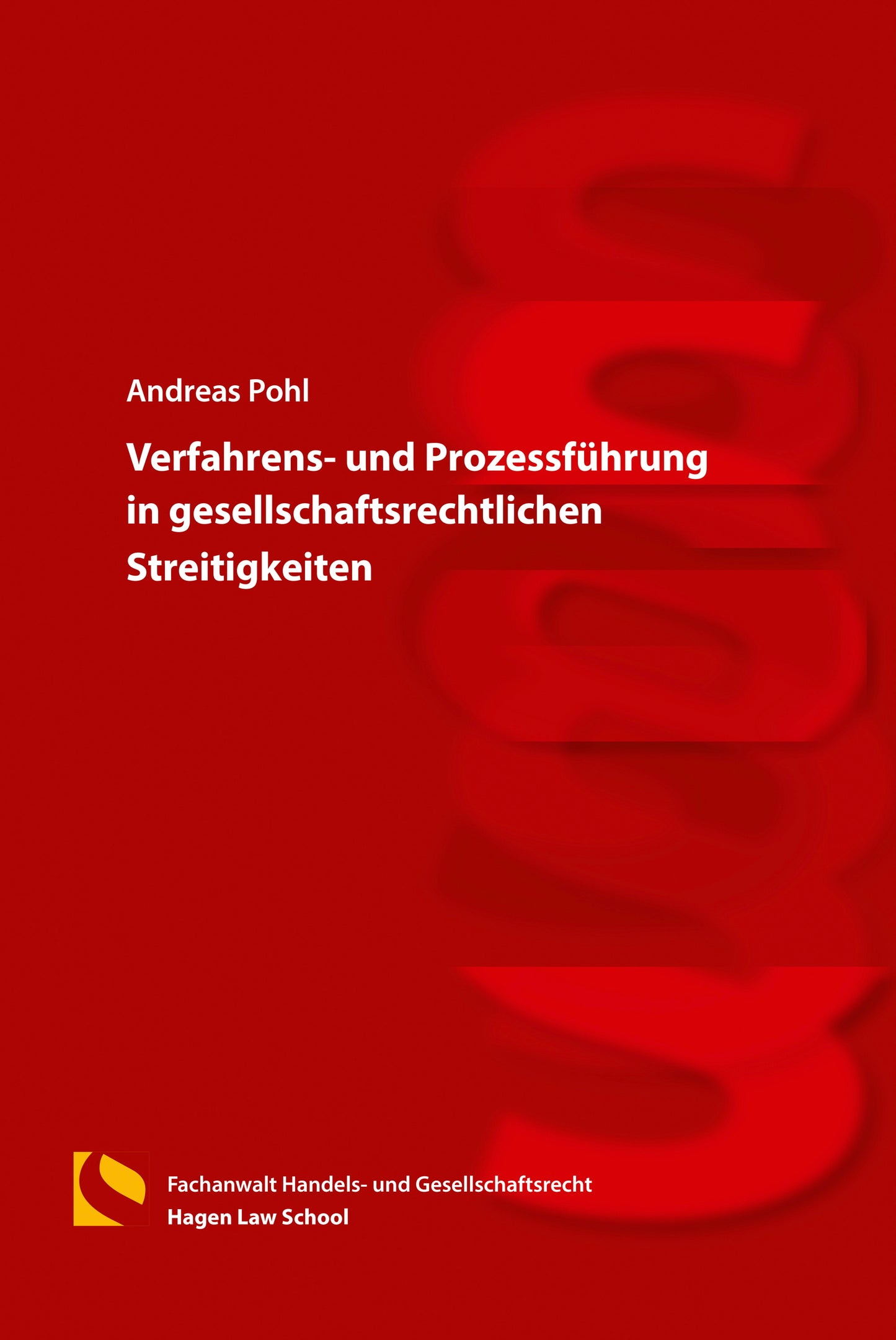 Andreas Pohl

Verfahrens- und Prozessführung in gesellschaftsrechtlichen Streitigkeiten

Fachanwalt Handels- und Gesellschaftsrecht
Hagen Law School